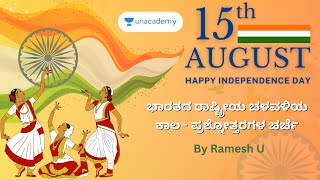 unacademy

15th AUGUST

HAPPY INDEPENDENCE DAY

ಭಾರತದ ರಾಷ್ಟ್ರೀಯ ಚಳವಳಿಯ ಕಾಲ - ಪ್ರಶ್ನೋತ್ತರಗಳ ಚರ್ಚೆ

By Ramesh U